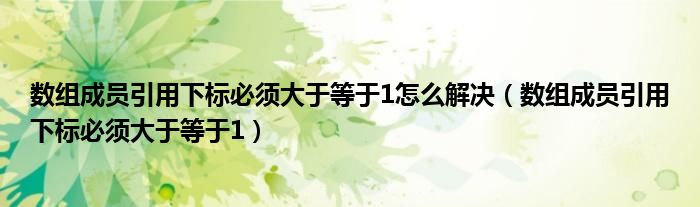 数组成员引用下标必须大于等于1怎么解决（数组成员引用下标必须大于等于1）